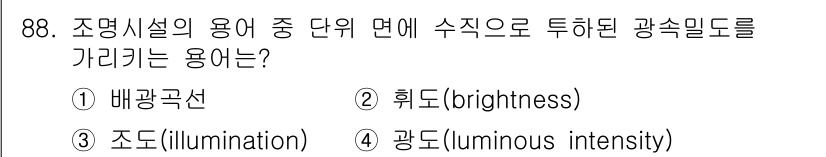 88. 조명시설의 용어 중 단위 면에 수직으로 투하된 광속밀도를 가리키는 용어는?

① 배광곡선
② 휘도(brightness)
③ 조도(illumination)
④ 광도(luminous intensity)